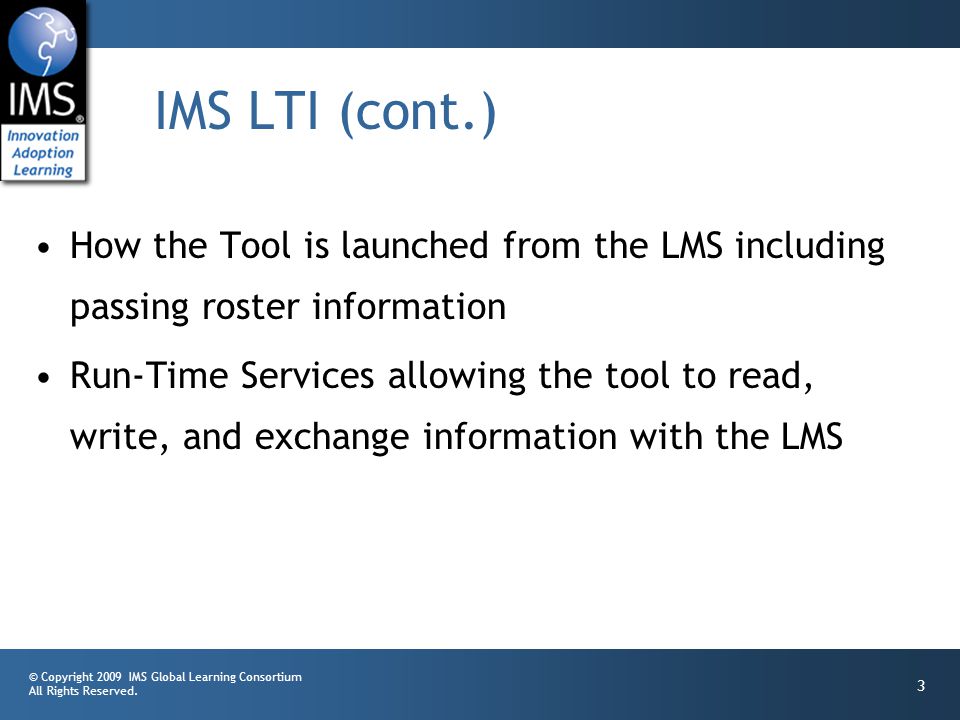 IMS®
Innovation
Adoption
Learning

IMS LTI (cont.)

• How the Tool is launched from the LMS including passing roster information

• Run-Time Services allowing the tool to read, write, and exchange information with the LMS

© Copyright 2009 IMS Global Learning Consortium
All Rights Reserved.

3